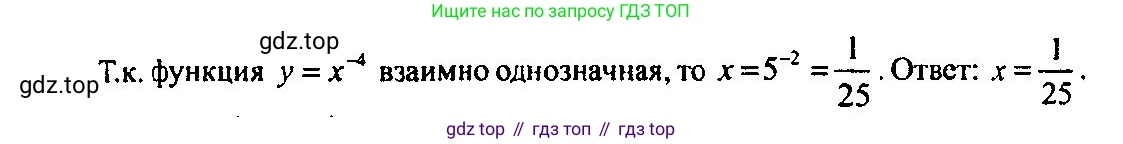 Ищите нас по запросу ГДЗ ТОП

gdz.top

gdz.top Т.к. функция $y = x^{-4}$ взаимно однозначная, то $x = 5^{-2} = \frac{1}{25}$. Ответ: $x = \frac{1}{25}$.

gdz top // гдз топ // гдз top